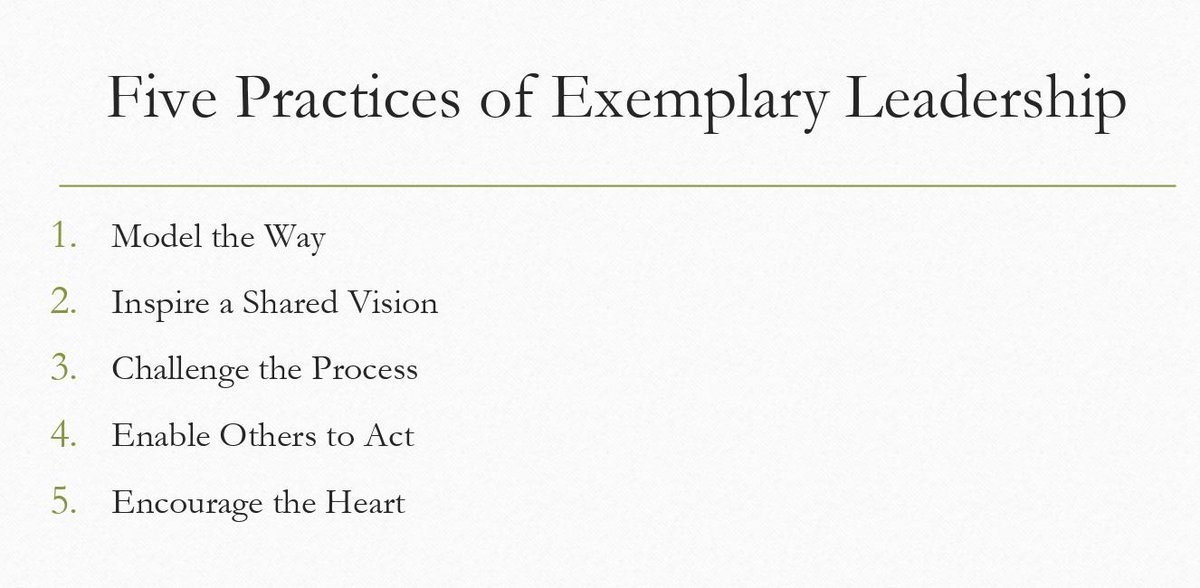 Five Practices of Exemplary Leadership

1. Model the Way
2. Inspire a Shared Vision
3. Challenge the Process
4. Enable Others to Act
5. Encourage the Heart